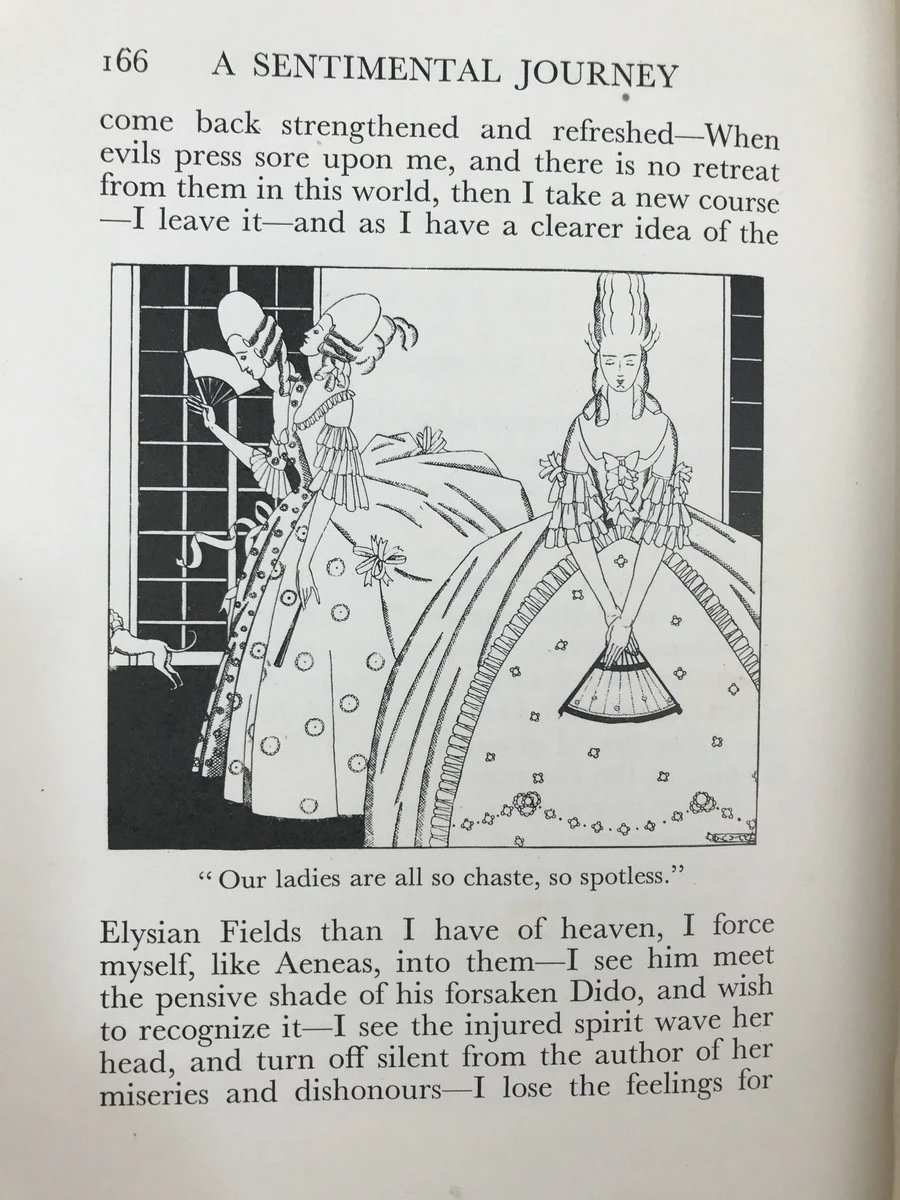 166 A SENTIMENTAL JOURNEY

come back strengthened and refreshed—When evils press sore upon me, and there is no retreat from them in this world, then I take a new course —I leave it—and as I have a clearer idea of the

"Our ladies are all so chaste, so spotless."

Elysian Fields than I have of heaven, I force myself, like Aeneas, into them—I see him meet the pensive shade of his forsaken Dido, and wish to recognize it—I see the injured spirit wave her head, and turn off silent from the author of her miseries and dishonours—I lose the feelings for